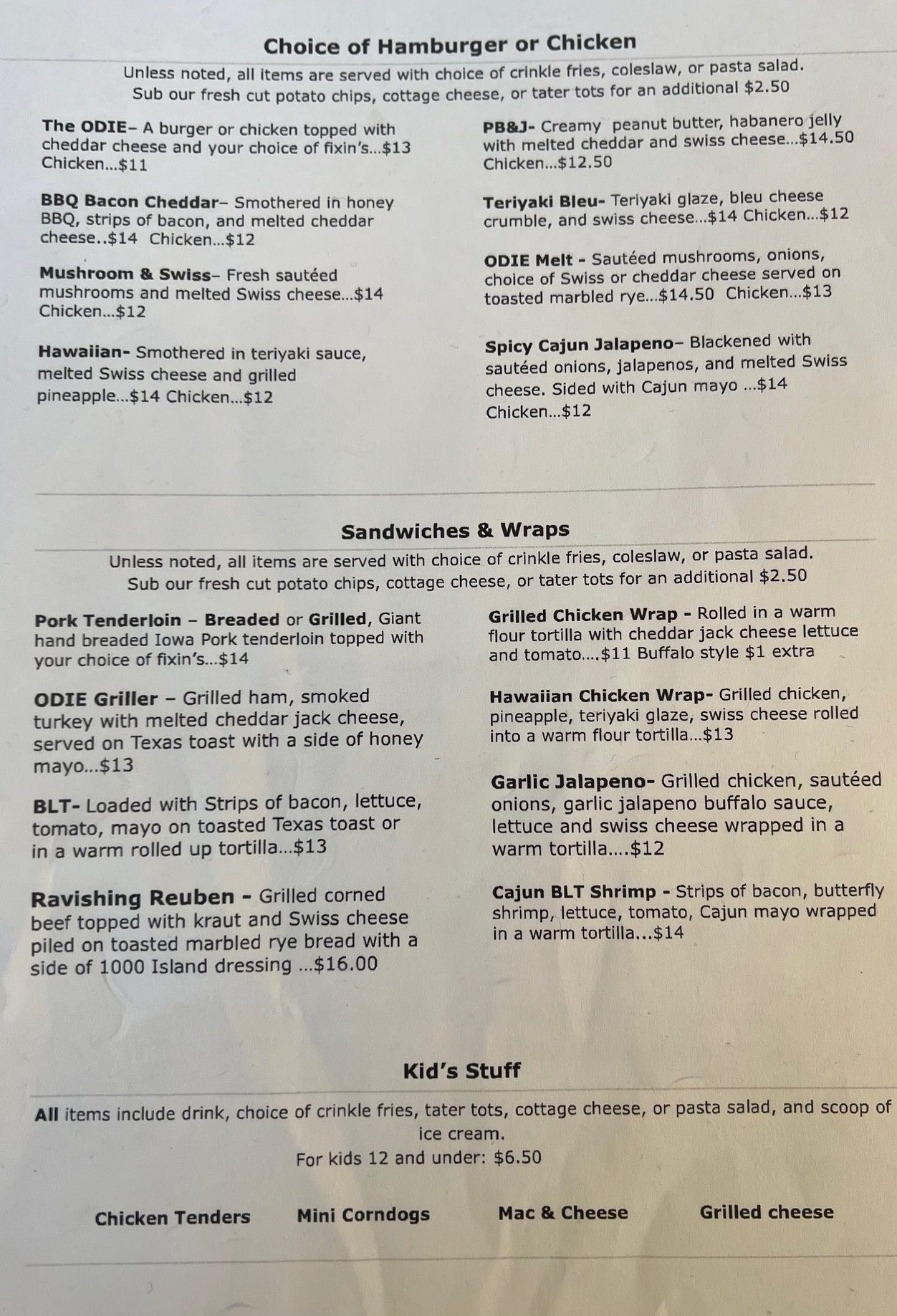 Choice of Hamburger or Chicken

Unless noted, all items are served with choice of crinkle fries, coleslaw, or pasta salad. Sub our fresh cut potato chips, cottage cheese, or tater tots for an additional $2.50

The ODIE– A burger or chicken topped with cheddar cheese and your choice of fixin's...$13 Chicken...$11

BBQ Bacon Cheddar– Smothered in honey BBQ, strips of bacon, and melted cheddar cheese..$14 Chicken...$12

Mushroom & Swiss– Fresh sautéed mushrooms and melted Swiss cheese...$14 Chicken...$12

Hawaiian- Smothered in teriyaki sauce, melted Swiss cheese and grilled pineapple...$14 Chicken...$12

PB&J- Creamy peanut butter, habanero jelly with melted cheddar and swiss cheese...$14.50 Chicken...$12.50

Teriyaki Bleu- Teriyaki glaze, bleu cheese crumble, and swiss cheese...$14 Chicken...$12

ODIE Melt - Sautéed mushrooms, onions, choice of Swiss or cheddar cheese served on toasted marbled rye...$14.50 Chicken...$13

Spicy Cajun Jalapeno– Blackened with sautéed onions, jalapenos, and melted Swiss cheese. Sided with Cajun mayo ...$14 Chicken...$12

Sandwiches & Wraps

Unless noted, all items are served with choice of crinkle fries, coleslaw, or pasta salad. Sub our fresh cut potato chips, cottage cheese, or tater tots for an additional $2.50

Pork Tenderloin – Breaded or Grilled, Giant hand breaded Iowa Pork tenderloin topped with your choice of fixin's...$14

ODIE Griller – Grilled ham, smoked turkey with melted cheddar jack cheese, served on Texas toast with a side of honey mayo...$13

BLT- Loaded with Strips of bacon, lettuce, tomato, mayo on toasted Texas toast or in a warm rolled up tortilla...$13

Ravishing Reuben - Grilled corned beef topped with kraut and Swiss cheese piled on toasted marbled rye bread with a side of 1000 Island dressing ...$16.00

Grilled Chicken Wrap - Rolled in a warm flour tortilla with cheddar jack cheese lettuce and tomato....$11 Buffalo style $1 extra

Hawaiian Chicken Wrap- Grilled chicken, pineapple, teriyaki glaze, swiss cheese rolled into a warm flour tortilla...$13

Garlic Jalapeno- Grilled chicken, sautéed onions, garlic jalapeno buffalo sauce, lettuce and swiss cheese wrapped in a warm tortilla....$12

Cajun BLT Shrimp - Strips of bacon, butterfly shrimp, lettuce, tomato, Cajun mayo wrapped in a warm tortilla...$14

Kid's Stuff

All items include drink, choice of crinkle fries, tater tots, cottage cheese, or pasta salad, and scoop of ice cream.
For kids 12 and under: $6.50

Chicken Tenders Mini Corndogs Mac & Cheese Grilled cheese